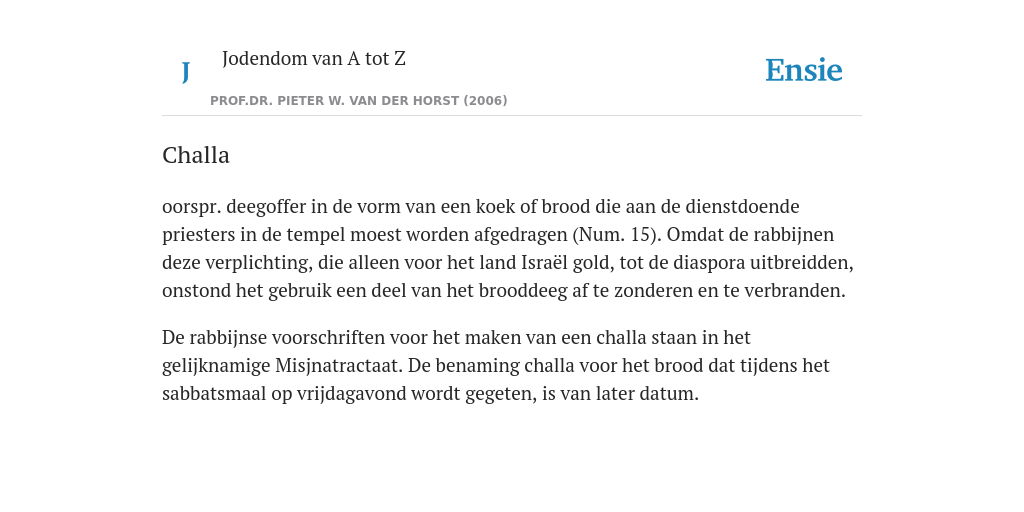 J

Jodendom van A tot Z

PROF.DR. PIETER W. VAN DER HORST (2006)

Ensie

Challa

oorspr. deegoffer in de vorm van een koek of brood die aan de dienstdoende priesters in de tempel moest worden afgedragen (Num. 15). Omdat de rabbijnen deze verplichting, die alleen voor het land Israël gold, tot de diaspora uitbreidden, onstond het gebruik een deel van het brooddeeg af te zonderen en te verbranden.

De rabbijnse voorschriften voor het maken van een challa staan in het gelijknamige Misjnatractaat. De benaming challa voor het brood dat tijdens het sabbatsmaal op vrijdagavond wordt gegeten, is van later datum.